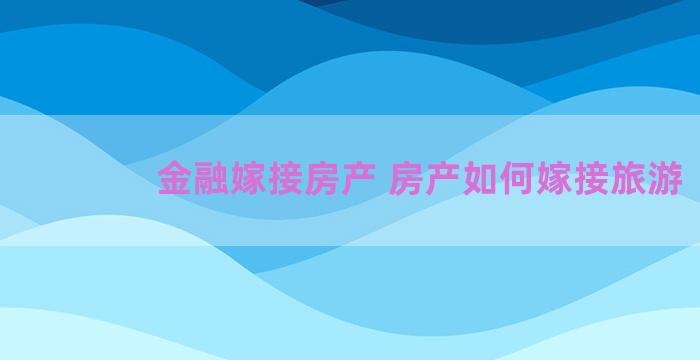 金融嫁接房产 房产如何嫁接旅游